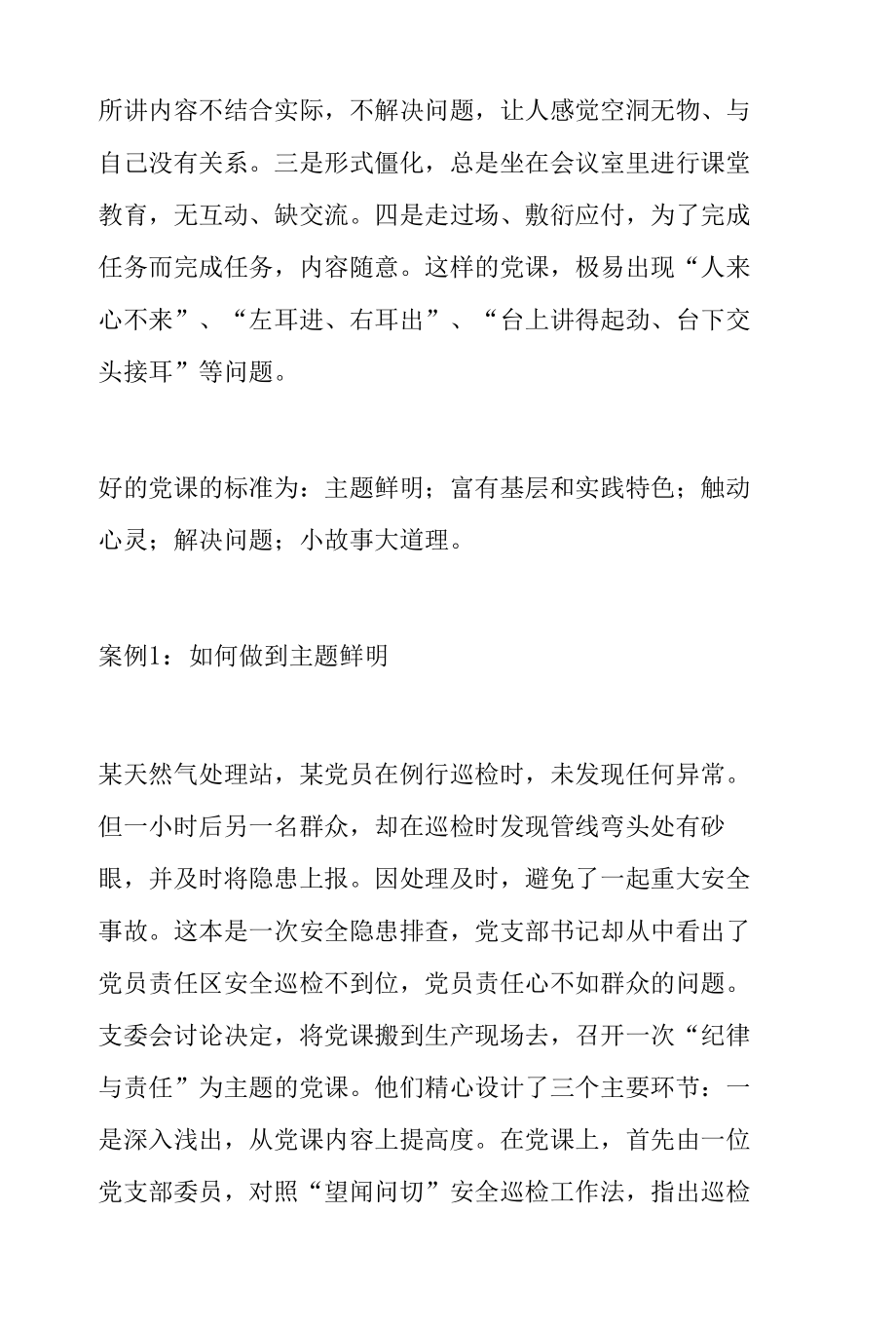 所讲内容不结合实际，不解决问题，让人感觉空洞无物、与自己没有关系。三是形式僵化，总是坐在会议室里进行课堂教育，无互动、缺交流。四是走过场、敷衍应付，为了完成任务而完成任务，内容随意。这样的党课，极易出现“人来心不来”、“左耳进、右耳出”、“台上讲得起劲、台下交头接耳”等问题。

好的党课的标准为：主题鲜明；富有基层和实践特色；触动心灵；解决问题；小故事大道理。

案例1：如何做到主题鲜明

某天然气处理站，某党员在例行巡检时，未发现任何异常。但一小时后另一名群众，却在巡检时发现管线弯头处有砂眼，并及时将隐患上报。因处理及时，避免了一起重大安全事故。这本是一次安全隐患排查，党支部书记却从中看出了党员责任区安全巡检不到位，党员责任心不如群众的问题。支委会讨论决定，将党课搬到生产现场去，召开一次“纪律与责任”为主题的党课。他们精心设计了三个主要环节：一是深入浅出，从党课内容上提高度。在党课上，首先由一位党支部委员，对照“望闻问切”安全巡检工作法，指出巡检